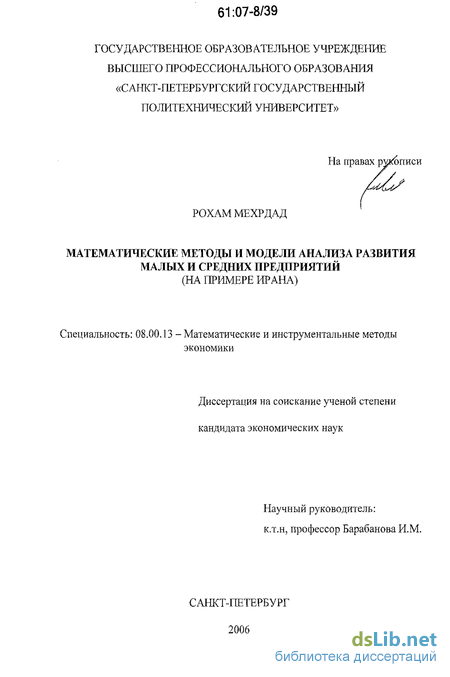 61:07-8/39

ГОСУДАРСТВЕННОЕ ОБРАЗОВАТЕЛЬНОЕ УЧРЕЖДЕНИЕ ВЫСШЕГО ПРОФЕССИОНАЛЬНОГО ОБРАЗОВАНИЯ «САНКТ-ПЕТЕРБУРГСКИЙ ГОСУДАРСТВЕННЫЙ ПОЛИТЕХНИЧЕСКИЙ УНИВЕРСИТЕТ»

На правах рукописи

РОХАМ МЕХРДАД

МАТЕМАТИЧЕСКИЕ МЕТОДЫ И МОДЕЛИ АНАЛИЗА РАЗВИТИЯ МАЛЫХ И СРЕДНИХ ПРЕДПРИЯТИЙ
(НА ПРИМЕРЕ ИРАНА)

Специальность: 08.00.13 – Математические и инструментальные методы экономики

Диссертация на соискание ученой степени

кандидата экономических наук

Научный руководитель:
к.т.н, профессор Барабанова И.М.

САНКТ-ПЕТЕРБУРГ

2006

dsLib.net
библиотека диссертаций